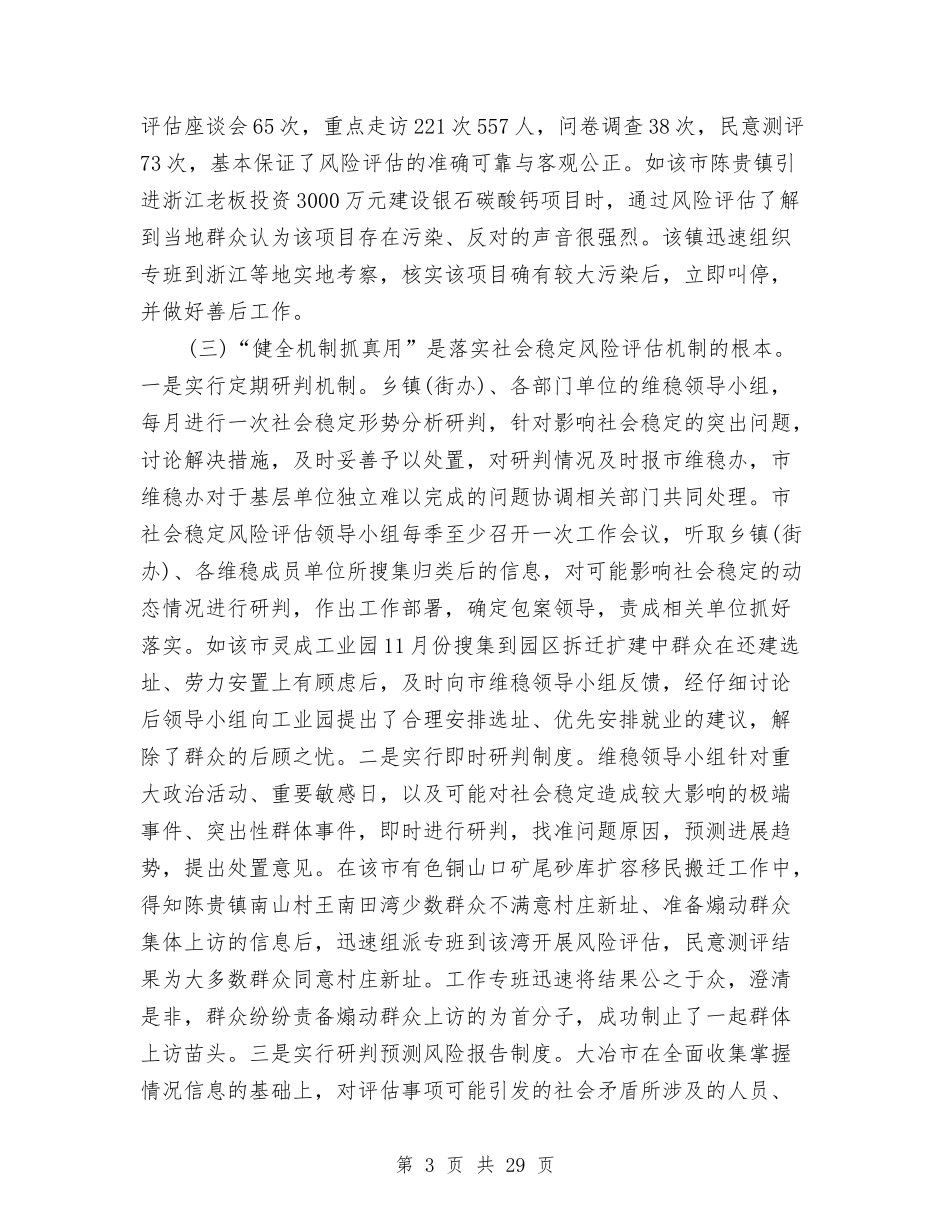 评估座谈会65次，重点走访221次557人，问卷调查38次，民意测评73次，基本保证了风险评估的准确可靠与客观公正。如该市陈贵镇引进浙江老板投资3000万元建设银石碳酸钙项目时，通过风险评估了解到当地群众认为该项目存在污染、反对的声音很强烈。该镇迅速组织专班到浙江等地实地考察，核实该项目确有较大污染后，立即叫停，并做好善后工作。

（三）“健全机制抓真用”是落实社会稳定风险评估机制的根本。一是实行定期研判机制。乡镇（街办）、各部门单位的维稳领导小组，每月进行一次社会稳定形势分析研判，针对影响社会稳定的突出问题，讨论解决措施，及时妥善予以处置，对研判情况及时报市维稳办，市维稳办对于基层单位独立难以完成的问题协调相关部门共同处理。市社会稳定风险评估领导小组每季至少召开一次工作会议，听取乡镇（街办）、各维稳成员单位所搜集归类后的信息，对可能影响社会稳定的动态情况进行研判，作出工作部署，确定包案领导，责成相关单位抓好落实。如该市灵成工业园11月份搜集到园区拆迁扩建中群众在还建选址、劳力安置上有顾虑后，及时向市维稳领导小组反馈，经仔细讨论后领导小组向工业园提出了合理安排选址、优先安排就业的建议，解除了群众的后顾之忧。二是实行即时研判制度。维稳领导小组针对重大政治活动、重要敏感日，以及可能对社会稳定造成较大影响的极端事件、突出性群体事件，即时进行研判，找准问题原因，预测进展趋势，提出处置意见。在该市有色铜山口矿尾砂库扩容移民搬迁工作中，得知陈贵镇南山村王南田湾少数群众不满意村庄新址、准备煽动群众集体上访的信息后，迅速组派专班到该湾开展风险评估，民意测评结果为大多数群众同意村庄新址。工作专班迅速将结果公之于众，澄清是非，群众纷纷责备煽动群众上访的为首分子，成功制止了一起群体上访苗头。三是实行研判预测风险报告制度。大冶市在全面收集掌握情况信息的基础上，对评估事项可能引发的社会矛盾所涉及的人员、

第 3 页 共 29 页